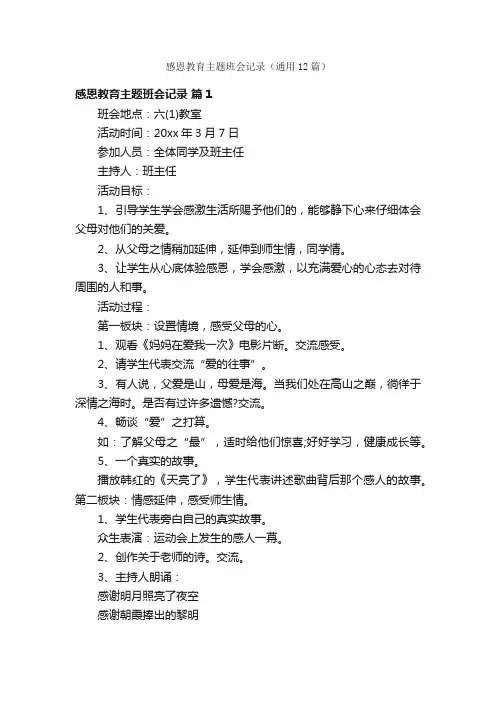 感恩教育主题班会记录（通用12篇）

感恩教育主题班会记录 篇1

班会地点：六(1)教室

活动时间：20xx年3月7日

参加人员：全体同学及班主任

主持人：班主任

活动目标：

1、引导学生学会感激生活所赐予他们的，能够静下心来仔细体会父母对他们的关爱。

2、从父母之情稍加延伸，延伸到师生情，同学情。

3、让学生从心底体验感恩，学会感激，以充满爱心的心态去对待周围的人和事。

活动过程：

第一板块：设置情境，感受父母的心。

1、观看《妈妈在爱我一次》电影片断。交流感受。

2、请学生代表交流“爱的往事”。

3、有人说，父爱是山，母爱是海。当我们处在高山之巅，徜徉于深情之海时。是否有过许多遗憾?交流。

4、畅谈“爱”之打算。

如：了解父母之“最”，适时给他们惊喜;好好学习，健康成长等。

5、一个真实的故事。

播放韩红的《天亮了》，学生代表讲述歌曲背后那个感人的故事。

第二板块：情感延伸，感受师生情。

1、学生代表旁白自己的真实故事。

众生表演：运动会上发生的感人一幕。

2、创作关于老师的诗。交流。

3、主持人朗诵：

感谢明月照亮了夜空

感谢朝霞捧出的黎明